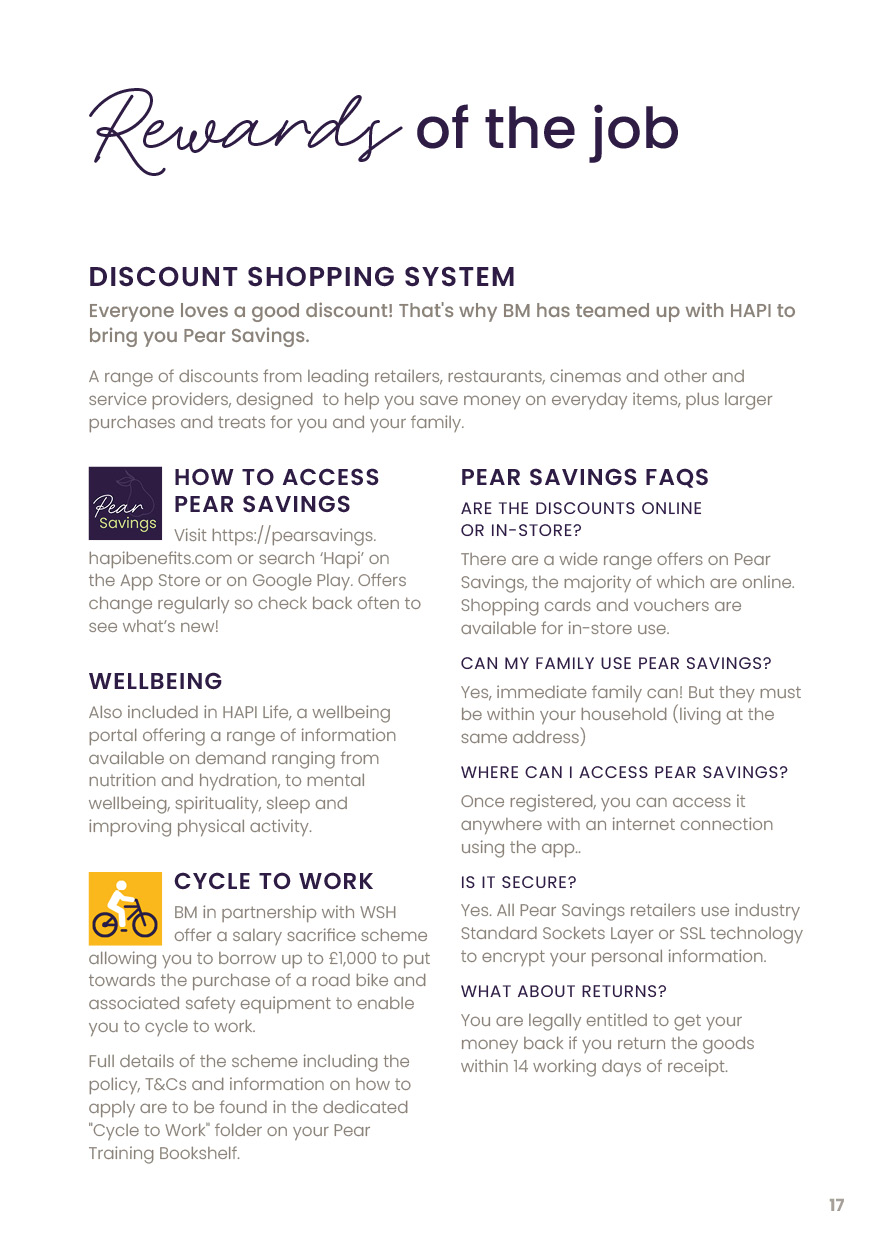 Rewards of the job

DISCOUNT SHOPPING SYSTEM

Everyone loves a good discount! That's why BM has teamed up with HAPI to bring you Pear Savings.

A range of discounts from leading retailers, restaurants, cinemas and other and service providers, designed to help you save money on everyday items, plus larger purchases and treats for you and your family.

Pear Savings

HOW TO ACCESS PEAR SAVINGS

Visit https://pearsavings.hapibenefits.com or search 'Hapi' on the App Store or on Google Play. Offers change regularly so check back often to see what's new!

WELLBEING

Also included in HAPI Life, a wellbeing portal offering a range of information available on demand ranging from nutrition and hydration, to mental wellbeing, spirituality, sleep and improving physical activity.

CYCLE TO WORK

BM in partnership with WSH offer a salary sacrifice scheme allowing you to borrow up to £1,000 to put towards the purchase of a road bike and associated safety equipment to enable you to cycle to work.

Full details of the scheme including the policy, T&Cs and information on how to apply are to be found in the dedicated "Cycle to Work" folder on your Pear Training Bookshelf.

PEAR SAVINGS FAQS

ARE THE DISCOUNTS ONLINE OR IN-STORE?

There are a wide range offers on Pear Savings, the majority of which are online. Shopping cards and vouchers are available for in-store use.

CAN MY FAMILY USE PEAR SAVINGS?

Yes, immediate family can! But they must be within your household (living at the same address)

WHERE CAN I ACCESS PEAR SAVINGS?

Once registered, you can access it anywhere with an internet connection using the app..

IS IT SECURE?

Yes. All Pear Savings retailers use industry Standard Sockets Layer or SSL technology to encrypt your personal information.

WHAT ABOUT RETURNS?

You are legally entitled to get your money back if you return the goods within 14 working days of receipt.

17